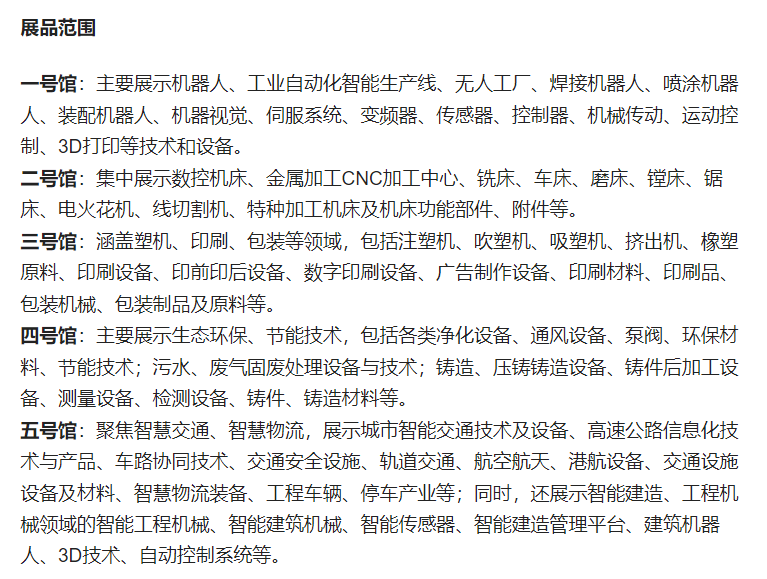 展品范围

一号馆：主要展示机器人、工业自动化智能生产线、无人工厂、焊接机器人、喷涂机器人、装配机器人、机器视觉、伺服系统、变频器、传感器、控制器、机械传动、运动控制、3D打印等技术和设备。
二号馆：集中展示数控机床、金属加工CNC加工中心、铣床、车床、磨床、镗床、锯床、电火花机、线切割机、特种加工机床及机床功能部件、附件等。
三号馆：涵盖塑机、印刷、包装等领域，包括注塑机、吹塑机、吸塑机、挤出机、橡塑原料、印刷设备、印前印后设备、数字印刷设备、广告制作设备、印刷材料、印刷品、包装机械、包装制品及原料等。
四号馆：主要展示生态环保、节能技术，包括各类净化设备、通风设备、泵阀、环保材料、节能技术；污水、废气固废处理设备与技术；铸造、压铸铸造设备、铸件后加工设备、测量设备、检测设备、铸件、铸造材料等。
五号馆：聚焦智慧交通、智慧物流，展示城市智能交通技术及设备、高速公路信息化技术与产品、车路协同技术、交通安全设施、轨道交通、航空航天、港航设备、交通设施设备及材料、智慧物流装备、工程车辆、停车产业等；同时，还展示智能建造、工程机械领域的智能工程机械、智能建筑机械、智能传感器、智能建造管理平台、建筑机器人、3D技术、自动控制系统等。